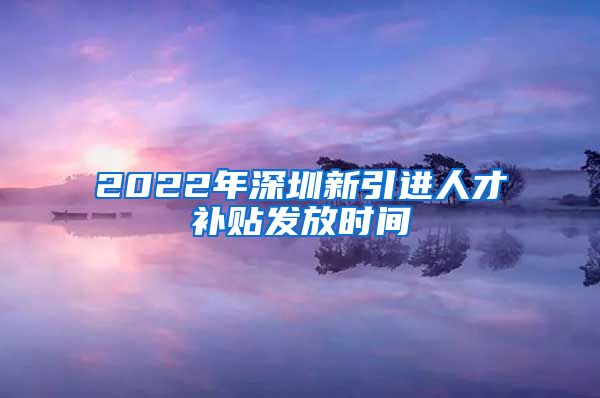 2022年深圳新引进人才补贴发放时间